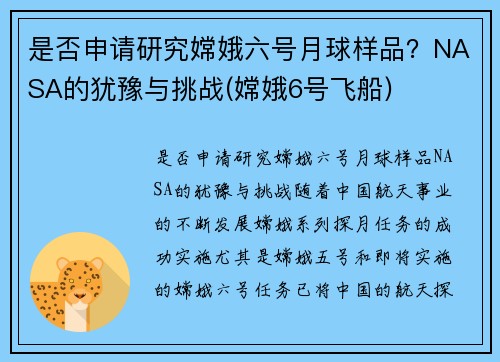 是否申请研究嫦娥六号月球样品？NASA的犹豫与挑战(嫦娥6号飞船)

是否申请研究嫦娥六号月球样品NASA的犹豫与挑战随着中国航天事业的不断发展嫦娥系列探月任务的成功实施尤其是嫦娥五号和即将实施的嫦娥六号任务已将中国的航天探